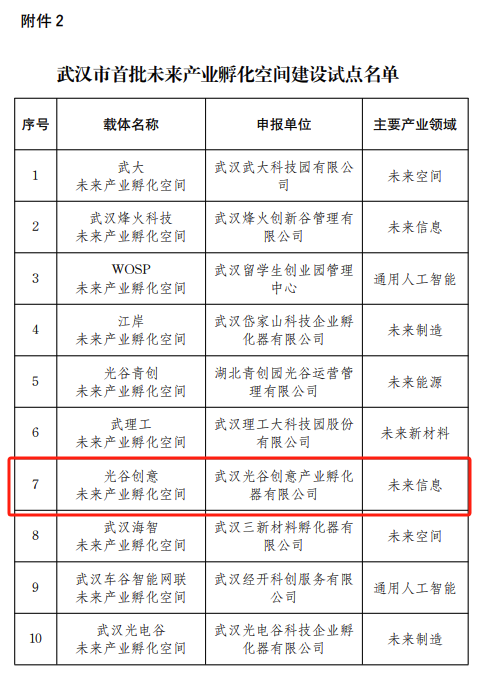 附件 2

武汉市首批未来产业孵化空间建设试点名单

| 序号 | 载体名称 | 申报单位 | 主要产业领域 |
|---|---|---|---|
| 1 | 武大 未来产业孵化空间 | 武汉武大科技园有限公司 | 未来空间 |
| 2 | 武汉烽火科技 未来产业孵化空间 | 武汉烽火创新谷管理有限公司 | 未来信息 |
| 3 | WOSP 未来产业孵化空间 | 武汉留学生创业园管理中心 | 通用人工智能 |
| 4 | 江岸 未来产业孵化空间 | 武汉岱家山科技企业孵化器有限公司 | 未来制造 |
| 5 | 光谷青创 未来产业孵化空间 | 湖北青创园光谷运营管理有限公司 | 未来能源 |
| 6 | 武理工 未来产业孵化空间 | 武汉理工大科技园股份有限公司 | 未来新材料 |
| 7 | 光谷创意 未来产业孵化空间 | 武汉光谷创意产业孵化器有限公司 | 未来信息 |
| 8 | 武汉海智 未来产业孵化空间 | 武汉三新材料孵化器有限公司 | 未来空间 |
| 9 | 武汉车谷智能网联 未来产业孵化空间 | 武汉经开科创服务有限公司 | 通用人工智能 |
| 10 | 武汉光电谷 未来产业孵化空间 | 武汉光电谷科技企业孵化器有限公司 | 未来制造 |